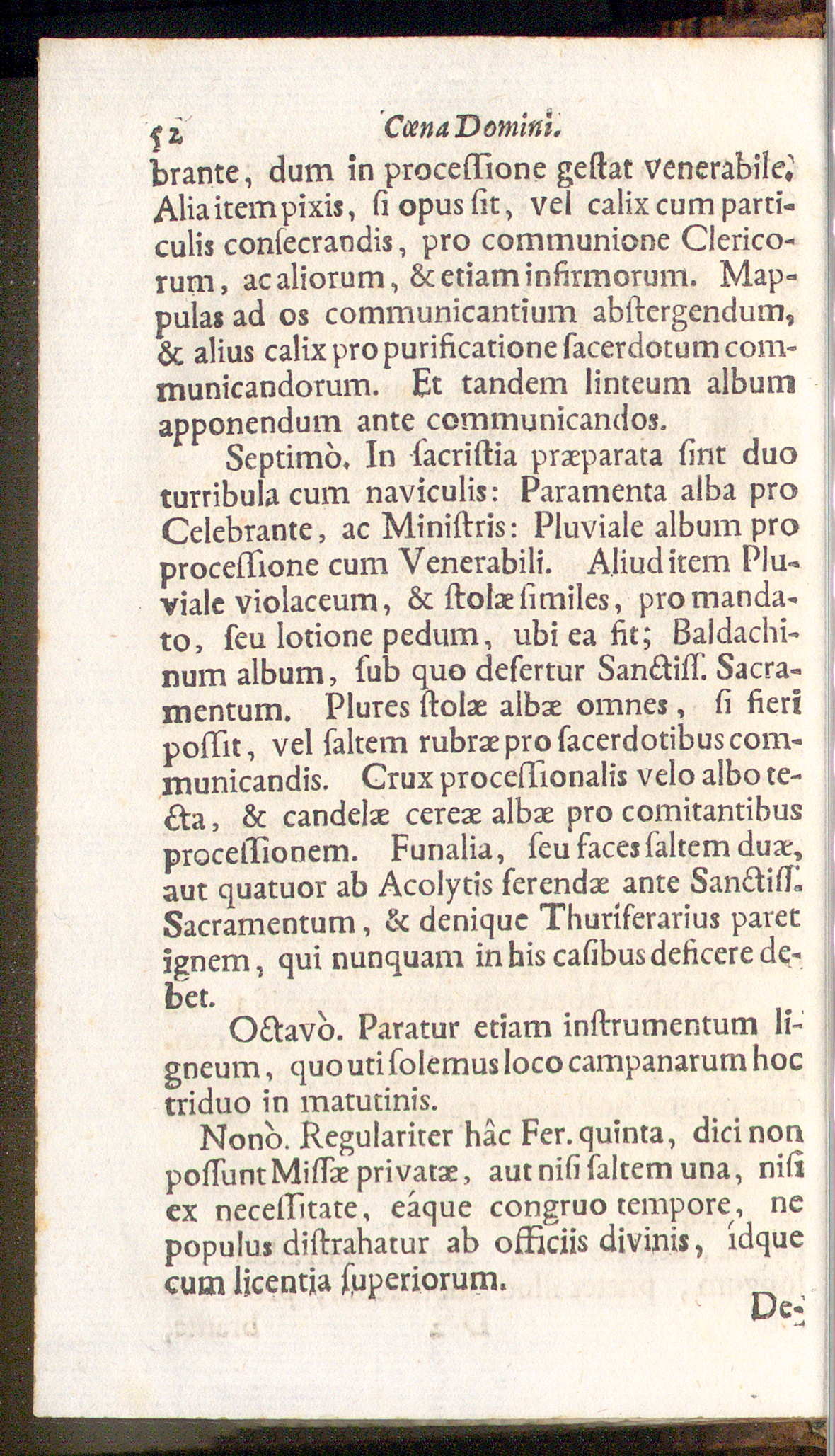 52 Cœna Domini.

brante, dum in proceſſione geſtat venerabile. Alia item pixis, ſi opus ſit, vel calix cum particulis conſecrandis, pro communione Clericorum, ac aliorum, & etiam infirmorum. Mappulas ad os communicantium abſtergendum, & alius calix pro purificatione ſacerdotum communicandorum. Et tandem linteum album apponendum ante communicandos.

Septimò. In ſacriſtia præparata ſint duo turribula cum naviculis: Paramenta alba pro Celebrante, ac Miniſtris: Pluviale album pro proceſſione cum Venerabili. Aliud item Pluviale violaceum, & ſtolæ ſimiles, pro mandato, ſeu lotione pedum, ubi ea fit; Baldachinum album, ſub quo defertur Sanctiſſ. Sacramentum. Plures ſtolæ albæ omnes, ſi fieri poſſit, vel ſaltem rubræ pro ſacerdotibus communicandis. Crux proceſſionalis velo albo tecta, & candelæ cereæ albæ pro comitantibus proceſſionem. Funalia, ſeu faces ſaltem duæ, aut quatuor ab Acolytis ferendæ ante Sanctiſſ. Sacramentum, & denique Thuriferarius paret ignem, qui nunquam in his caſibus deficere debet.

Octavò. Paratur etiam inſtrumentum ligneum, quo uti ſolemus loco campanarum hoc triduo in matutinis.

Nonò. Regulariter hâc Fer. quinta, dici non poſſunt Miſſæ privatæ, aut niſi ſaltem una, niſi ex neceſſitate, eáque congruo tempore, ne populus diſtrahatur ab officiis divinis, ídque cum licentia ſuperiorum.

De-